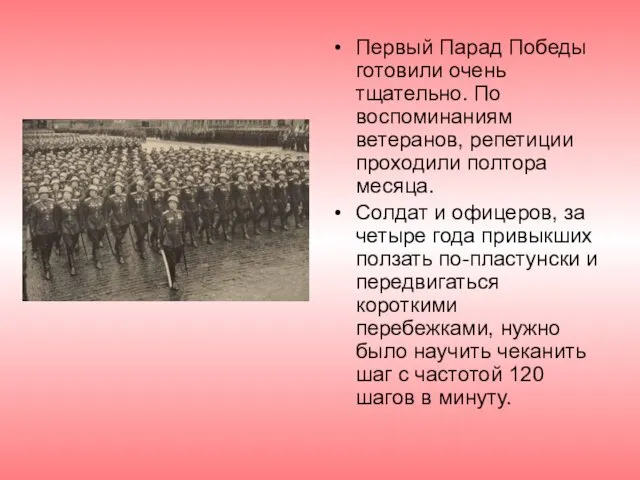 • Первый Парад Победы готовили очень тщательно. По воспоминаниям ветеранов, репетиции проходили полтора месяца.

• Солдат и офицеров, за четыре года привыкших ползать по-пластунски и передвигаться короткими перебежками, нужно было научить чеканить шаг с частотой 120 шагов в минуту.